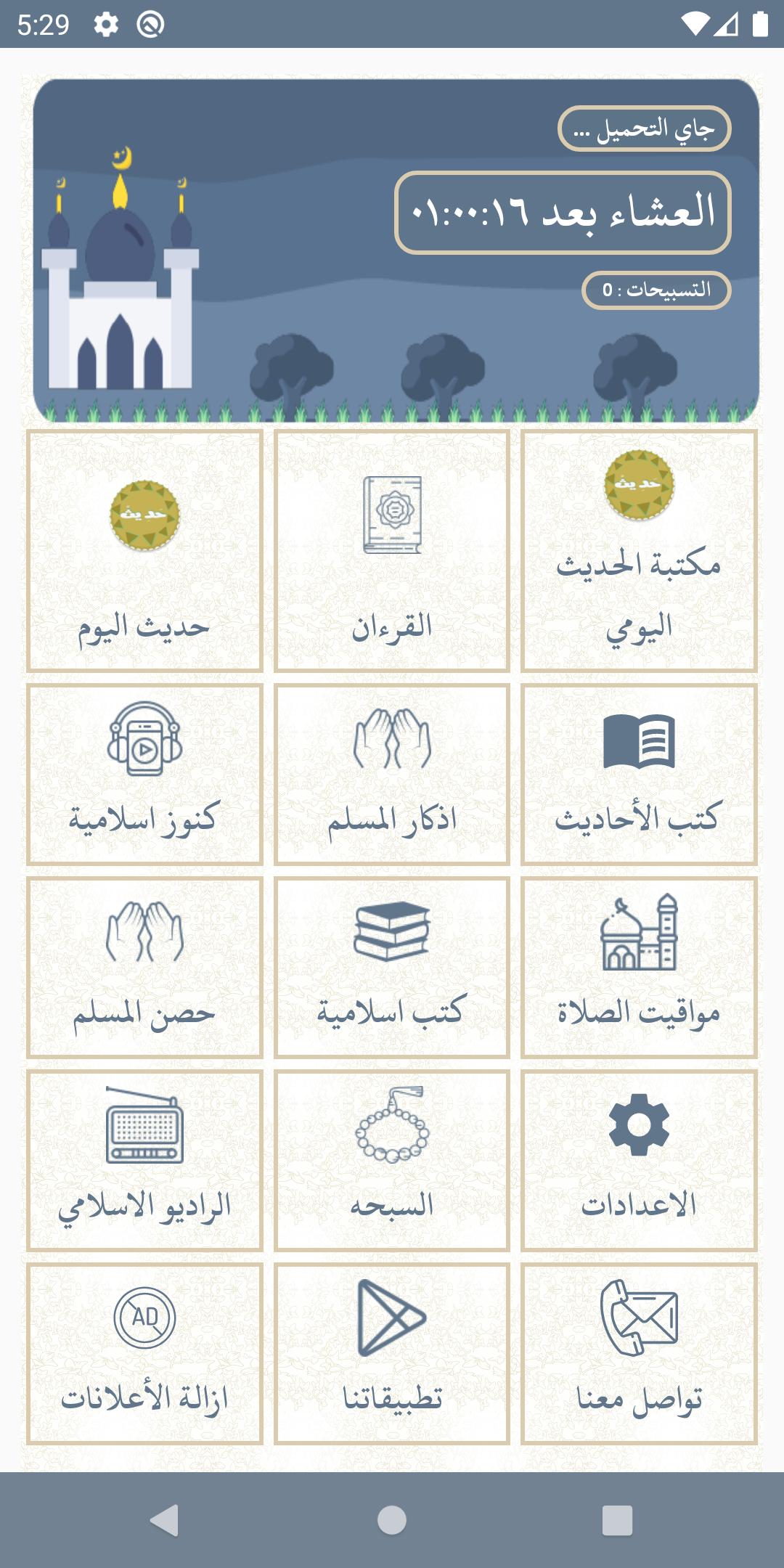 5:29

جاي التحميل ...

العشاء بعد ٠١:٠٠:١٦

التسبيحات : 0

حديث

مكتبة الحديث اليومي

القرءان

حديث

حديث اليوم

كتب الأحاديث

اذكار المسلم

كنوز اسلامية

مواقيت الصلاة

كتب اسلامية

حصن المسلم

الاعدادات

السبحه

الراديو الاسلامي

تواصل معنا

تطبيقاتنا

AD

ازالة الأعلانات